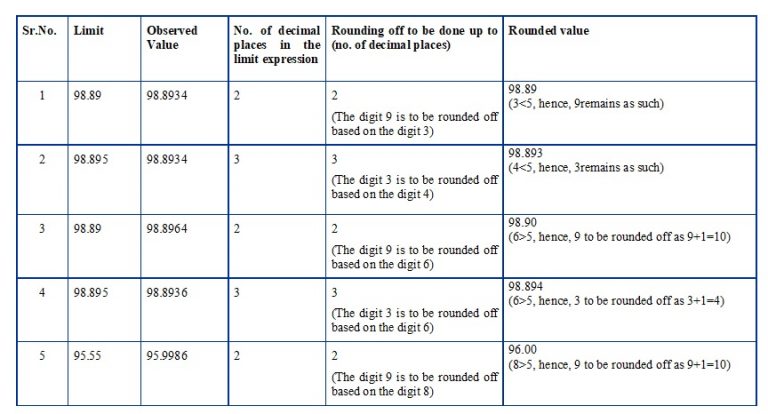 | Sr.No. | Limit | Observed Value | No. of decimal places in the limit expression | Rounding off to be done up to (no. of decimal places) | Rounded value |
|---|---|---|---|---|---|
| 1 | 98.89 | 98.8934 | 2 | 2 (The digit 9 is to be rounded off based on the digit 3) | 98.89 (3<5, hence, 9remains as such) |
| 2 | 98.895 | 98.8934 | 3 | 3 (The digit 3 is to be rounded off based on the digit 4) | 98.893 (4<5, hence, 3remains as such) |
| 3 | 98.89 | 98.8964 | 2 | 2 (The digit 9 is to be rounded off based on the digit 6) | 98.90 (6>5, hence, 9 to be rounded off as 9+1=10) |
| 4 | 98.895 | 98.8936 | 3 | 3 (The digit 3 is to be rounded off based on the digit 6) | 98.894 (6>5, hence, 3 to be rounded off as 3+1=4) |
| 5 | 95.55 | 95.9986 | 2 | 2 (The digit 9 is to be rounded off based on the digit 8) | 96.00 (8>5, hence, 9 to be rounded off as 9+1=10) |